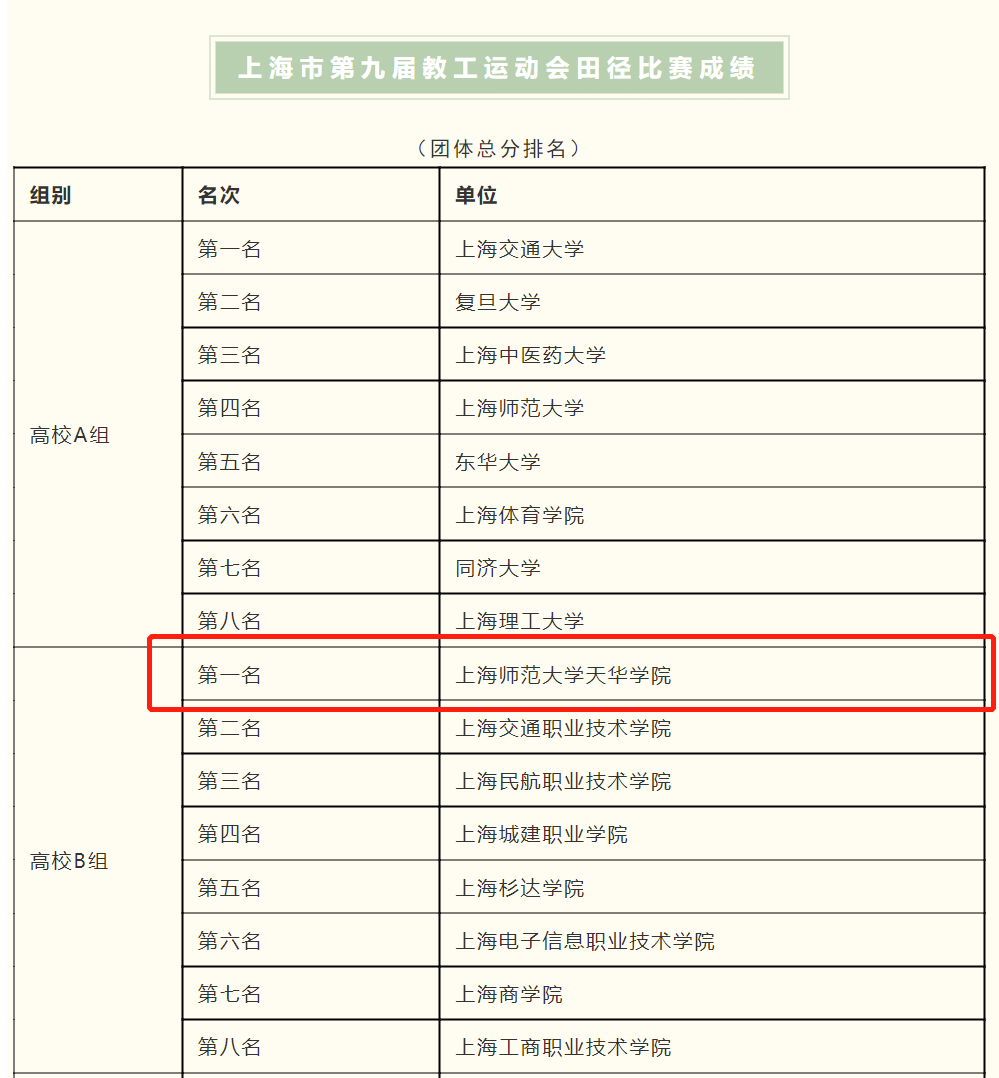 上海市第九届教工运动会田径比赛成绩

（团体总分排名）

| 组别 | 名次 | 单位 |
|---|---|---|
| 高校A组 | 第一名 | 上海交通大学 |
| | 第二名 | 复旦大学 |
| | 第三名 | 上海中医药大学 |
| | 第四名 | 上海师范大学 |
| | 第五名 | 东华大学 |
| | 第六名 | 上海体育学院 |
| | 第七名 | 同济大学 |
| | 第八名 | 上海理工大学 |
| 高校B组 | 第一名 | 上海师范大学天华学院 |
| | 第二名 | 上海交通职业技术学院 |
| | 第三名 | 上海民航职业技术学院 |
| | 第四名 | 上海城建职业学院 |
| | 第五名 | 上海杉达学院 |
| | 第六名 | 上海电子信息职业技术学院 |
| | 第七名 | 上海商学院 |
| | 第八名 | 上海工商职业技术学院 |